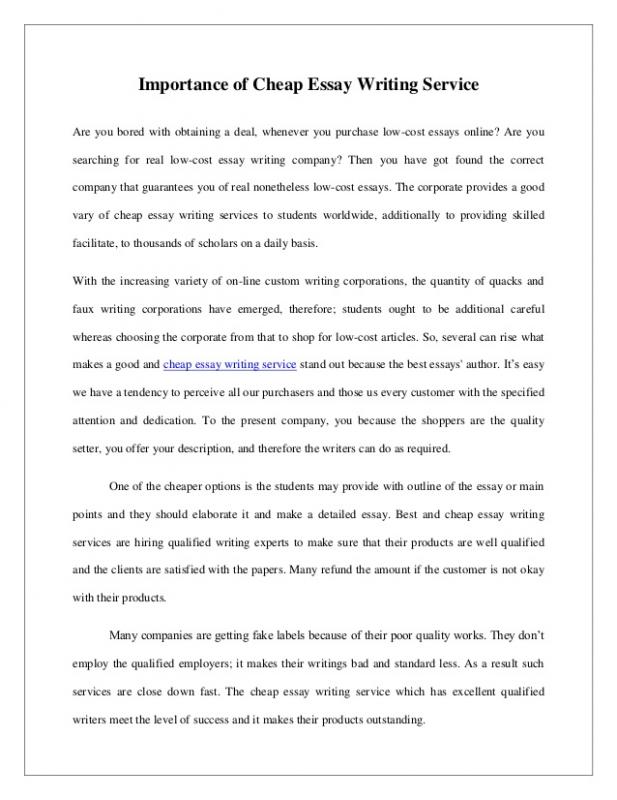 Importance of Cheap Essay Writing Service

Are you bored with obtaining a deal, whenever you purchase low-cost essays online? Are you searching for real low-cost essay writing company? Then you have got found the correct company that guarantees you of real nonetheless low-cost essays. The corporate provides a good vary of cheap essay writing services to students worldwide, additionally to providing skilled facilitate, to thousands of scholars on a daily basis.

With the increasing variety of on-line custom writing corporations, the quantity of quacks and faux writing corporations have emerged, therefore; students ought to be additional careful whereas choosing the corporate from that to shop for low-cost articles. So, several can rise what makes a good and cheap essay writing service stand out because the best essays' author. It's easy we have a tendency to perceive all our purchasers and those us every customer with the specified attention and dedication. To the present company, you because the shoppers are the quality setter, you offer your description, and therefore the writers can do as required.

One of the cheaper options is the students may provide with outline of the essay or main points and they should elaborate it and make a detailed essay. Best and cheap essay writing services are hiring qualified writing experts to make sure that their products are well qualified and the clients are satisfied with the papers. Many refund the amount if the customer is not okay with their products.

Many companies are getting fake labels because of their poor quality works. They don't employ the qualified employers; it makes their writings bad and standard less. As a result such services are close down fast. The cheap essay writing service which has excellent qualified writers meet the level of success and it makes their products outstanding.